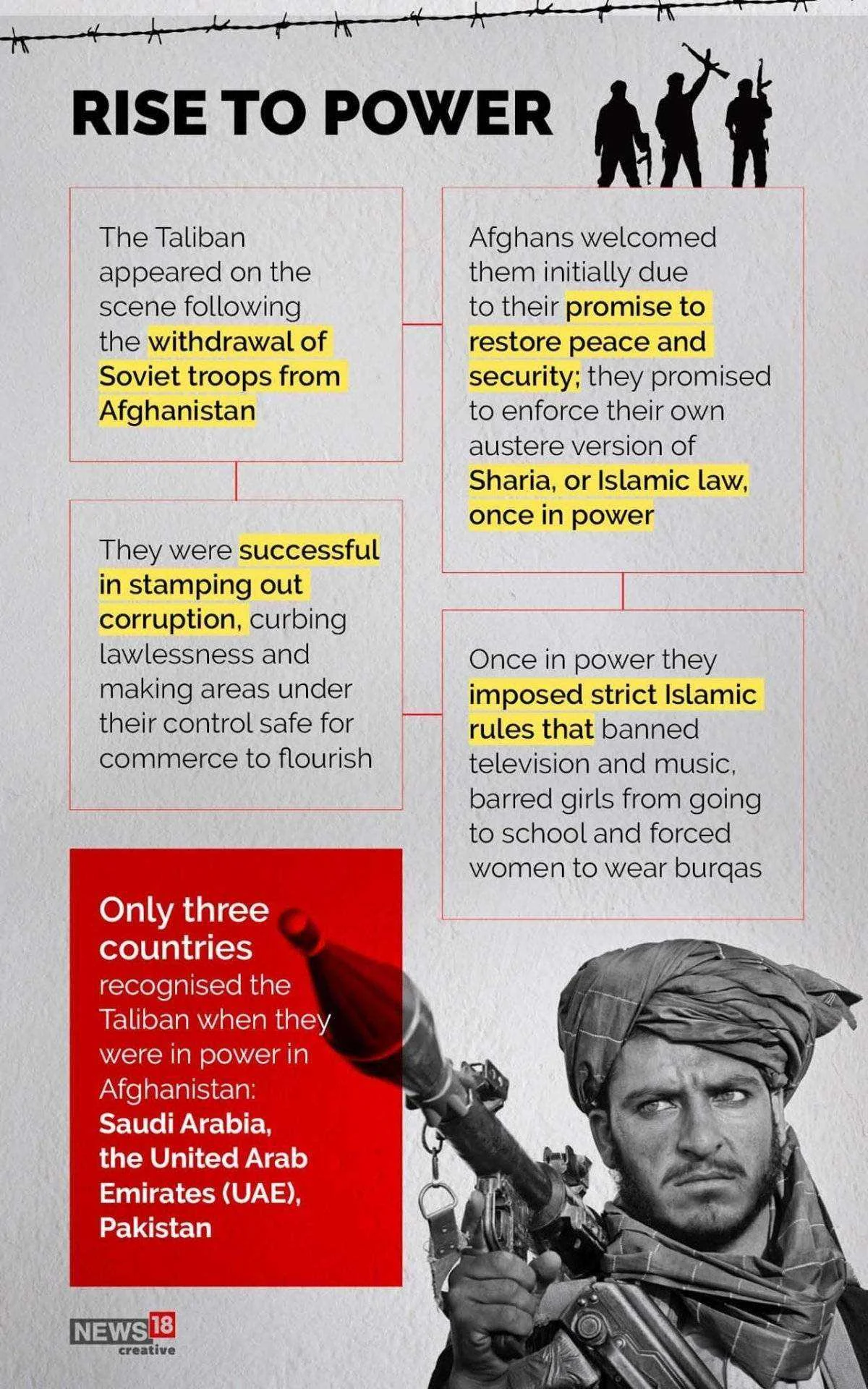 RISE TO POWER

The Taliban appeared on the scene following the withdrawal of Soviet troops from Afghanistan

Afghans welcomed them initially due to their promise to restore peace and security; they promised to enforce their own austere version of Sharia, or Islamic law, once in power

They were successful in stamping out corruption, curbing lawlessness and making areas under their control safe for commerce to flourish

Once in power they imposed strict Islamic rules that banned television and music, barred girls from going to school and forced women to wear burqas

Only three countries recognised the Taliban when they were in power in Afghanistan: Saudi Arabia, the United Arab Emirates (UAE), Pakistan

NEWS18 creative